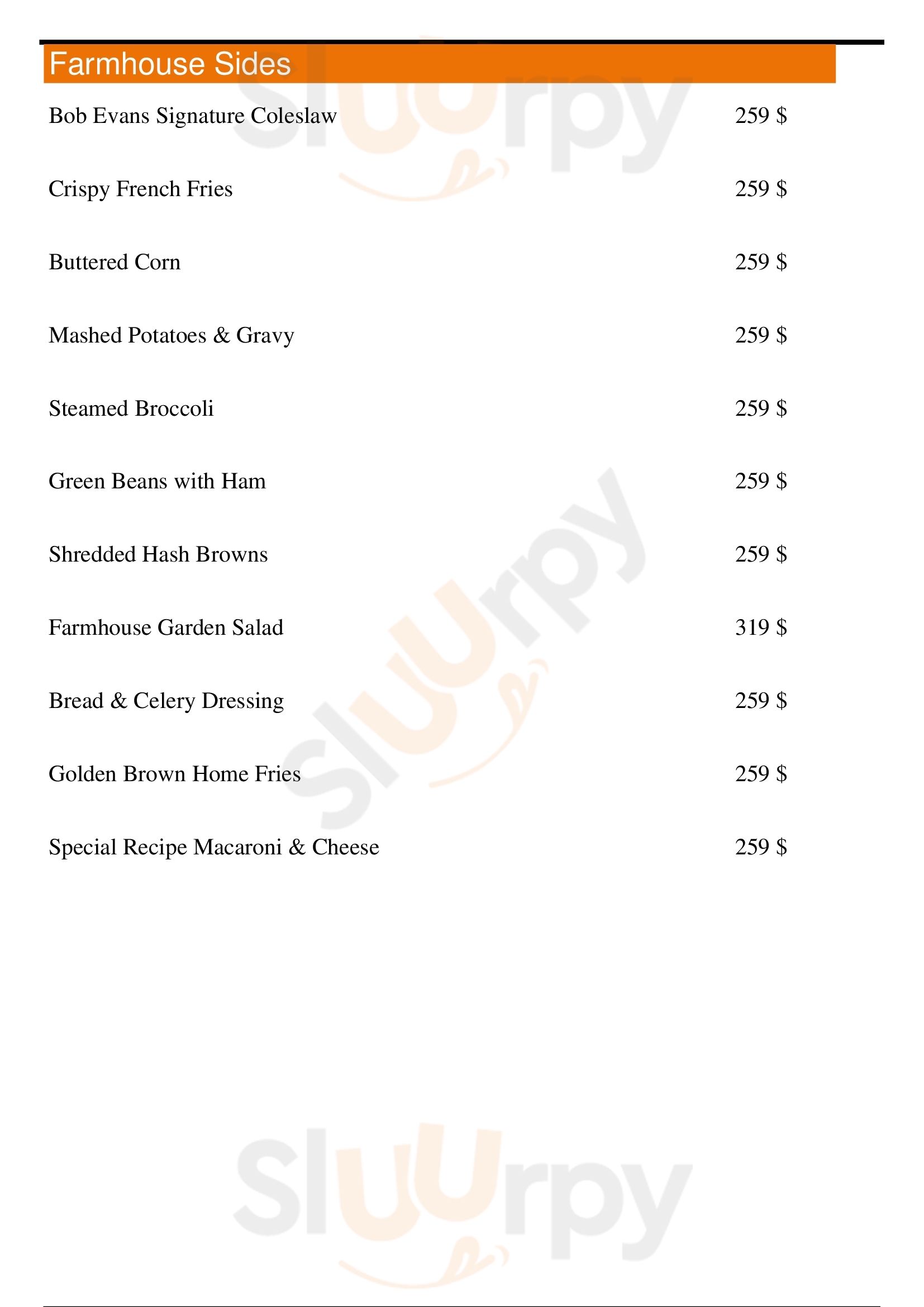 Farmhouse Sides

Bob Evans Signature Coleslaw 259 $

Crispy French Fries 259 $

Buttered Corn 259 $

Mashed Potatoes & Gravy 259 $

Steamed Broccoli 259 $

Green Beans with Ham 259 $

Shredded Hash Browns 259 $

Farmhouse Garden Salad 319 $

Bread & Celery Dressing 259 $

Golden Brown Home Fries 259 $

Special Recipe Macaroni & Cheese 259 $

Sluurpy